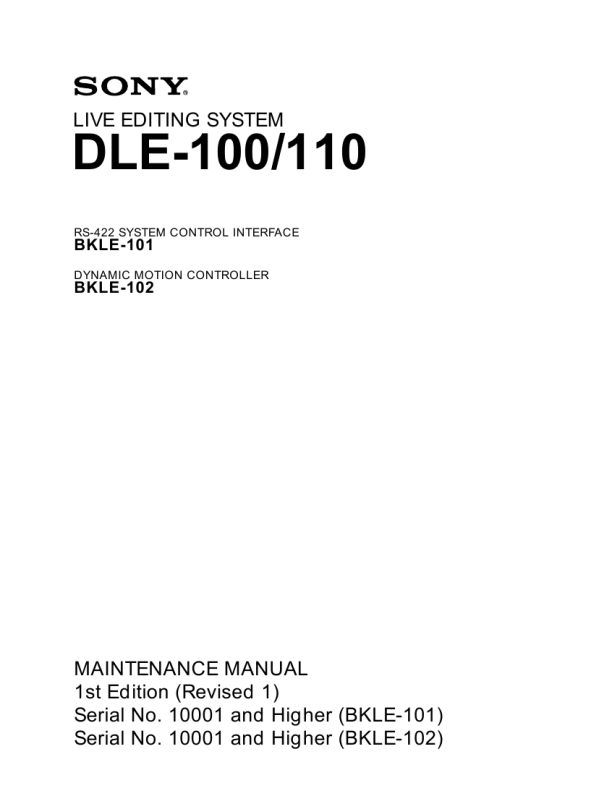 SONY®

LIVE EDITING SYSTEM
DLE-100/110

RS-422 SYSTEM CONTROL INTERFACE
BKLE-101

DYNAMIC MOTION CONTROLLER
BKLE-102

MAINTENANCE MANUAL
1st Edition (Revised 1)
Serial No. 10001 and Higher (BKLE-101)
Serial No. 10001 and Higher (BKLE-102)